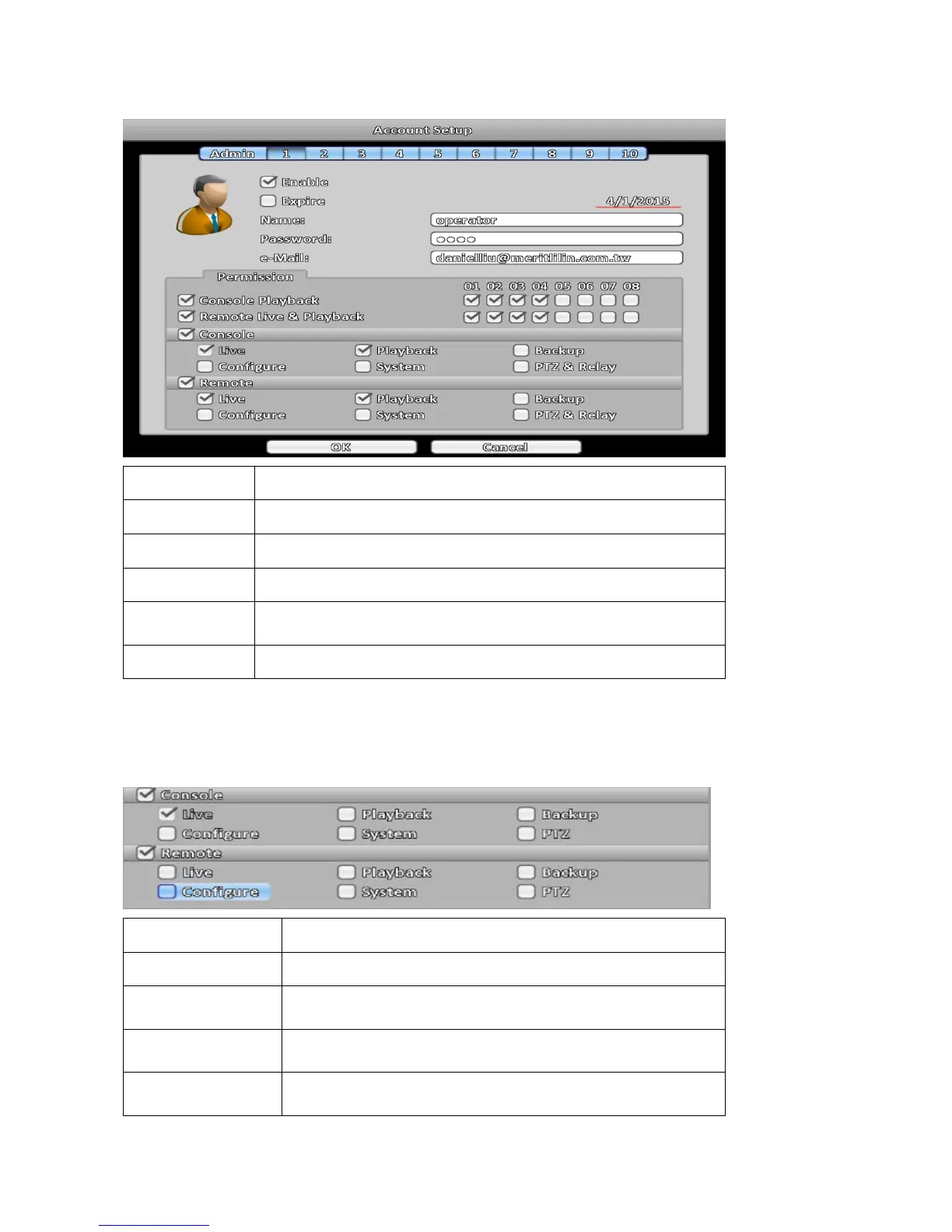 Account Setup

Admin 1 2 3 4 5 6 7 8 9 10

Enable

Expire 4/1/2015

Name: operator

Password: oooo

e-Mail: danielliu@meritlilin.com.tw

Permission

01 02 03 04 05 06 07 08

Console Playback

Remote Live & Playback

Console

Live Playback Backup

Configure System PTZ & Relay

Remote

Live Playback Backup

Configure System PTZ & Relay

OK Cancel

Console

Live Playback Backup

Configure System PTZ

Remote

Live Playback Backup

Configure System PTZ